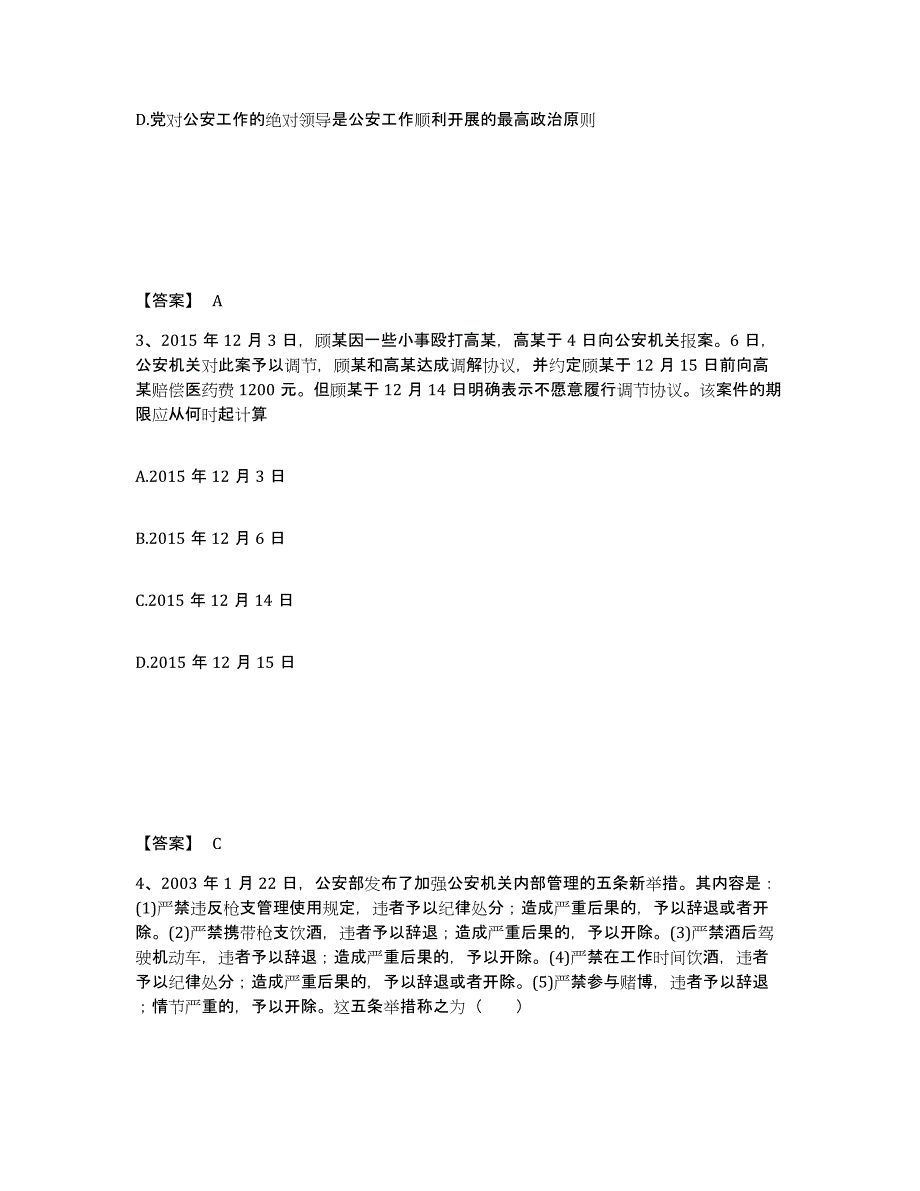 D.党对公安工作的绝对领导是公安工作顺利开展的最高政治原则

【答案】 A

3、2015 年 12 月 3 日，顾某因一些小事殴打高某，高某于 4 日向公安机关报案。6 日，公安机关对此案予以调节，顾某和高某达成调解协议，并约定顾某于 12 月 15 日前向高某赔偿医药费 1200 元。但顾某于 12 月 14 日明确表示不愿意履行调节协议。该案件的期限应从何时起计算

A.2015 年 12 月 3 日

B.2015 年 12 月 6 日

C.2015 年 12 月 14 日

D.2015 年 12 月 15 日

【答案】 C

4、2003 年 1 月 22 日，公安部发布了加强公安机关内部管理的五条新举措。其内容是：(1)严禁违反枪支管理使用规定，违者予以纪律处分；造成严重后果的，予以辞退或者开除。(2)严禁携带枪支饮酒，违者予以辞退；造成严重后果的，予以开除。(3)严禁酒后驾驶机动车，违者予以辞退；造成严重后果的，予以开除。(4)严禁在工作时间饮酒，违者予以纪律处分；造成严重后果的，予以辞退或者开除。(5)严禁参与赌博，违者予以辞退；情节严重的，予以开除。这五条举措称之为（ ）